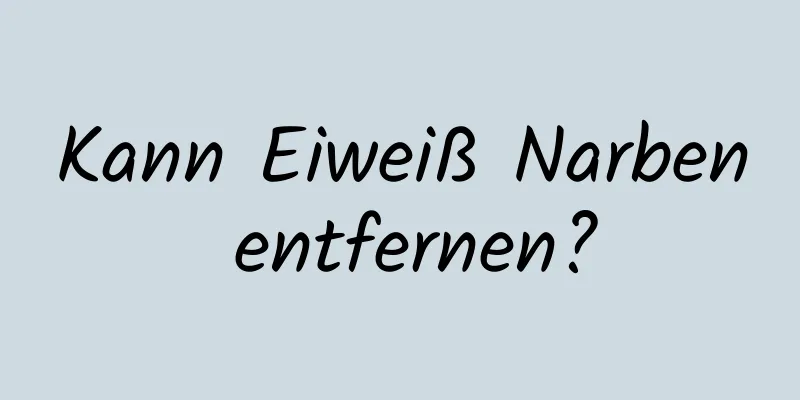 Kann Eiweiß Narben entfernen?